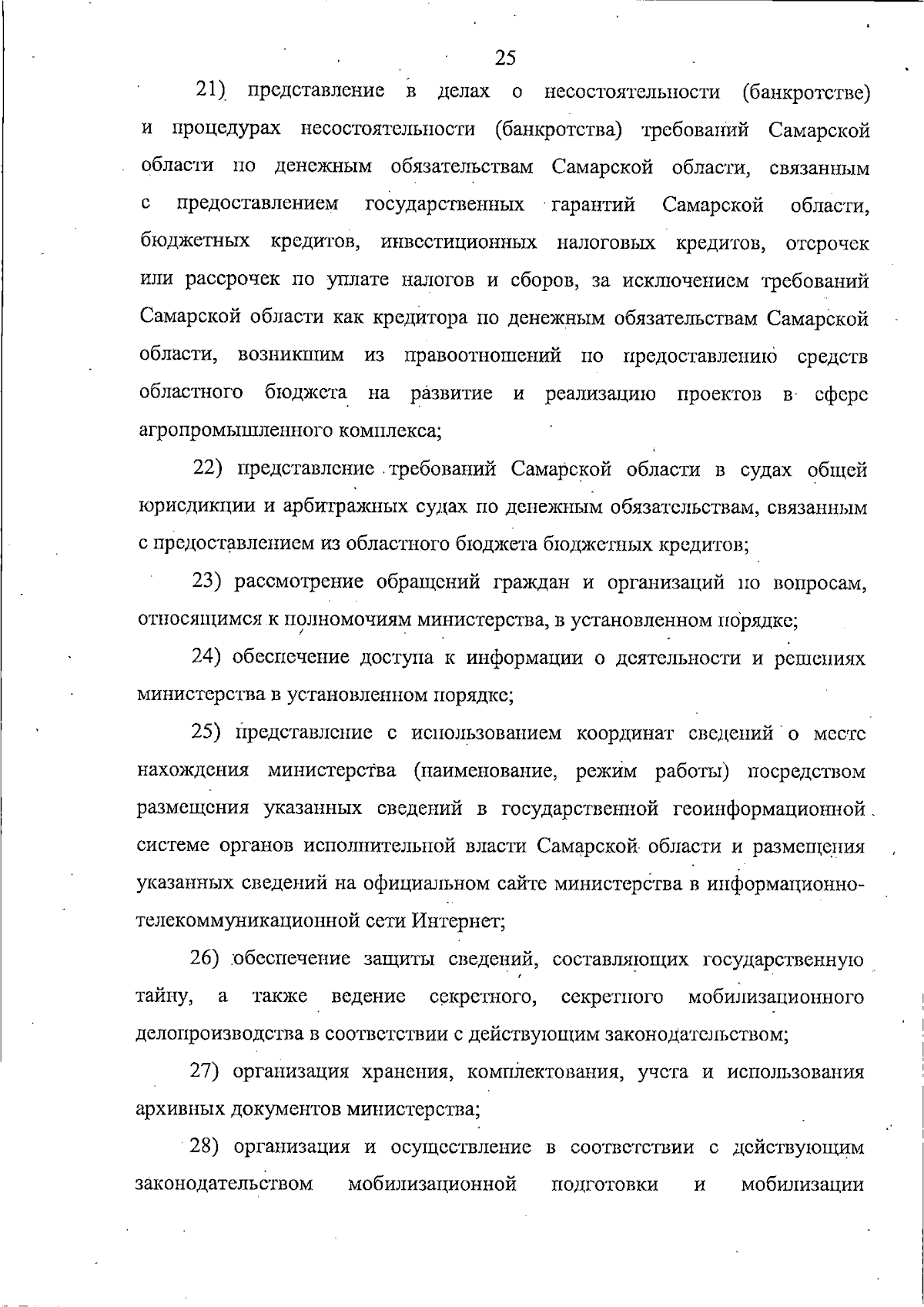 25

21) представление в делах о несостоятельности (банкротстве) и процедурах несостоятельности (банкротства) требований Самарской области по денежным обязательствам Самарской области, связанным с предоставлением государственных гарантий Самарской области, бюджетных кредитов, инвестиционных налоговых кредитов, отсрочек или рассрочек по уплате налогов и сборов, за исключением требований Самарской области как кредитора по денежным обязательствам Самарской области, возникшим из правоотношений по предоставлению средств областного бюджета на развитие и реализацию проектов в сфере агропромышленного комплекса;

22) представление требований Самарской области в судах общей юрисдикции и арбитражных судах по денежным обязательствам, связанным с предоставлением из областного бюджета бюджетных кредитов;

23) рассмотрение обращений граждан и организаций по вопросам, относящимся к полномочиям министерства, в установленном порядке;

24) обеспечение доступа к информации о деятельности и решениях министерства в установленном порядке;

25) представление с использованием координат сведений о месте нахождения министерства (наименование, режим работы) посредством размещения указанных сведений в государственной геоинформационной системе органов исполнительной власти Самарской области и размещения указанных сведений на официальном сайте министерства в информационно-телекоммуникационной сети Интернет;

26) обеспечение защиты сведений, составляющих государственную тайну, а также ведение секретного, секретного мобилизационного делопроизводства в соответствии с действующим законодательством;

27) организация хранения, комплектования, учета и использования архивных документов министерства;

28) организация и осуществление в соответствии с действующим законодательством мобилизационной подготовки и мобилизации